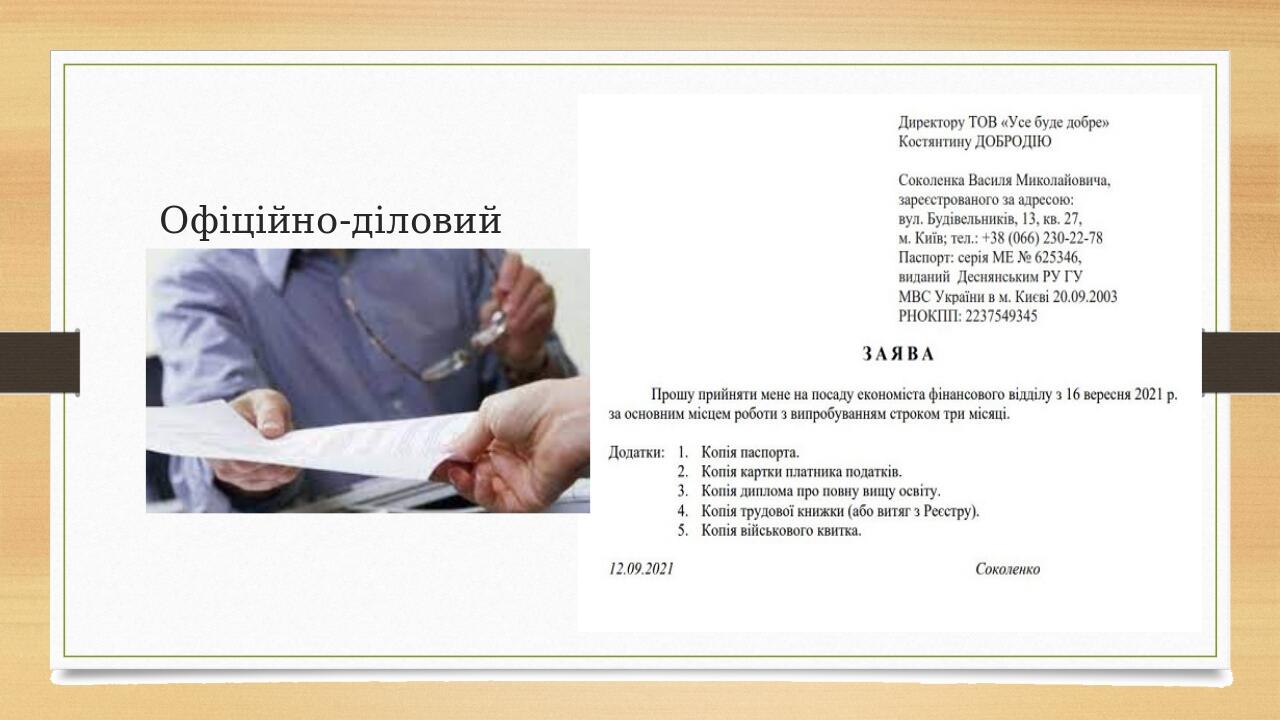 Офіційно-діловий

Директору ТОВ «Усе буде добре»
Костянтину ДОБРОДІЮ

Соколенка Василя Миколайовича,
зареєстрованого за адресою:
вул. Будівельників, 13, кв. 27,
м. Київ; тел.: +38 (066) 230-22-78
Паспорт: серія МЕ № 625346,
виданий Деснянським РУ ГУ
МВС України в м. Києві 20.09.2003
РНОКПП: 2237549345

ЗАЯВА

Прошу прийняти мене на посаду економіста фінансового відділу з 16 вересня 2021 р. за основним місцем роботи з випробуванням строком три місяці.

Додатки: 1. Копія паспорта.
2. Копія картки платника податків.
3. Копія диплома про повну вищу освіту.
4. Копія трудової книжки (або витяг з Реєстру).
5. Копія військового квитка.

12.09.2021 Соколенко